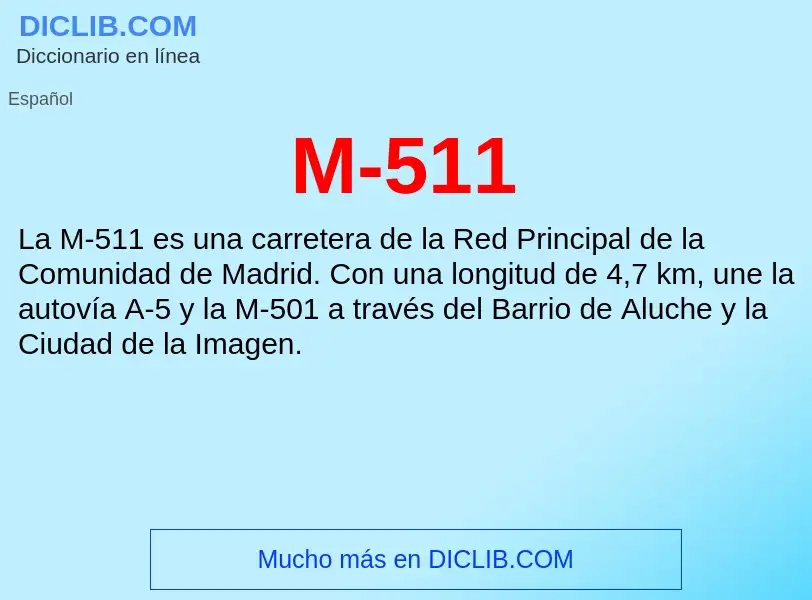 DICLIB.COM
Diccionario en línea

Español

M-511

La M-511 es una carretera de la Red Principal de la Comunidad de Madrid. Con una longitud de 4,7 km, une la autovía A-5 y la M-501 a través del Barrio de Aluche y la Ciudad de la Imagen.

Mucho más en DICLIB.COM